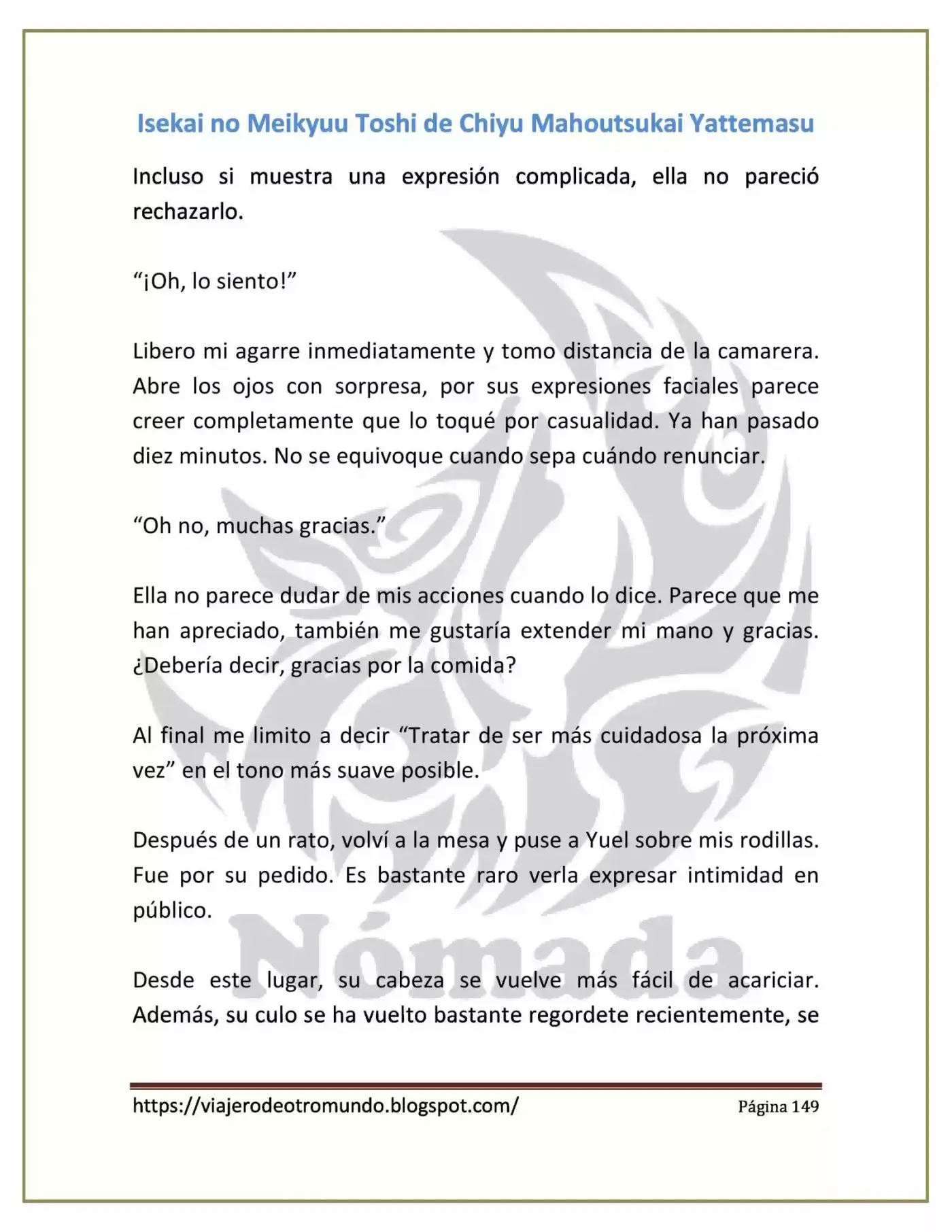 Isekai no Meikyuu Toshi de Chiyu Mahoutsukai Yattemasu

Incluso si muestra una expresión complicada, ella no pareció rechazarlo.

"¡Oh, lo siento!"

Libero mi agarre inmediatamente y tomo distancia de la camarera. Abre los ojos con sorpresa, por sus expresiones faciales parece creer completamente que lo toqué por casualidad. Ya han pasado diez minutos. No se equivoque cuando sepa cuándo renunciar.

"Oh no, muchas gracias."

Ella no parece dudar de mis acciones cuando lo dice. Parece que me han apreciado, también me gustaría extender mi mano y gracias. ¿Debería decir, gracias por la comida?

Al final me limito a decir "Tratar de ser más cuidadosa la próxima vez" en el tono más suave posible.

Después de un rato, volví a la mesa y puse a Yuel sobre mis rodillas. Fue por su pedido. Es bastante raro verla expresar intimidad en público.

Desde este lugar, su cabeza se vuelve más fácil de acariciar. Además, su culo se ha vuelto bastante regordete recientemente, se

https://viajerodeotromundo.blogspot.com/ Página 149

Nómada